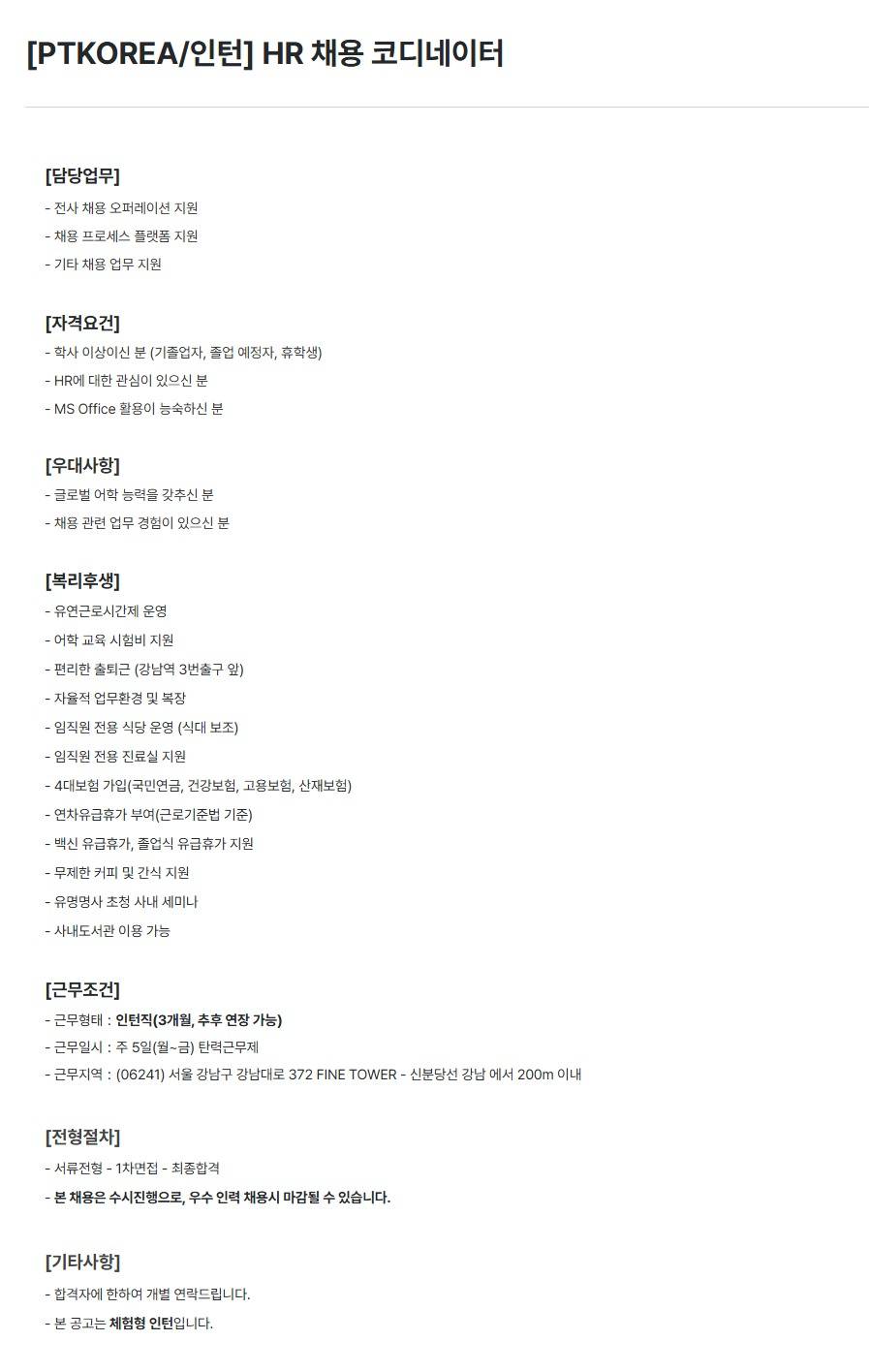 [PTKOREA/인턴] HR 채용 코디네이터

[담당업무]
- 전사 채용 오퍼레이션 지원
- 채용 프로세스 플랫폼 지원
- 기타 채용 업무 지원

[자격요건]
- 학사 이상이신 분 (기졸업자, 졸업 예정자, 휴학생)
- HR에 대한 관심이 있으신 분
- MS Office 활용이 능숙하신 분

[우대사항]
- 글로벌 어학 능력을 갖추신 분
- 채용 관련 업무 경험이 있으신 분

[복리후생]
- 유연근로시간제 운영
- 어학 교육 시험비 지원
- 편리한 출퇴근 (강남역 3번출구 앞)
- 자율적 업무환경 및 복장
- 임직원 전용 식당 운영 (식대 보조)
- 임직원 전용 진료실 지원
- 4대보험 가입(국민연금, 건강보험, 고용보험, 산재보험)
- 연차유급휴가 부여(근로기준법 기준)
- 백신 유급휴가, 졸업식 유급휴가 지원
- 무제한 커피 및 간식 지원
- 유명명사 초청 사내 세미나
- 사내도서관 이용 가능

[근무조건]
- 근무형태 : 인턴직(3개월, 추후 연장 가능)
- 근무일시 : 주 5일(월~금) 탄력근무제
- 근무지역 : (06241) 서울 강남구 강남대로 372 FINE TOWER - 신분당선 강남 에서 200m 이내

[전형절차]
- 서류전형 - 1차면접 - 최종합격
- 본 채용은 수시진행으로, 우수 인력 채용시 마감될 수 있습니다.

[기타사항]
- 합격자에 한하여 개별 연락드립니다.
- 본 공고는 체험형 인턴입니다.